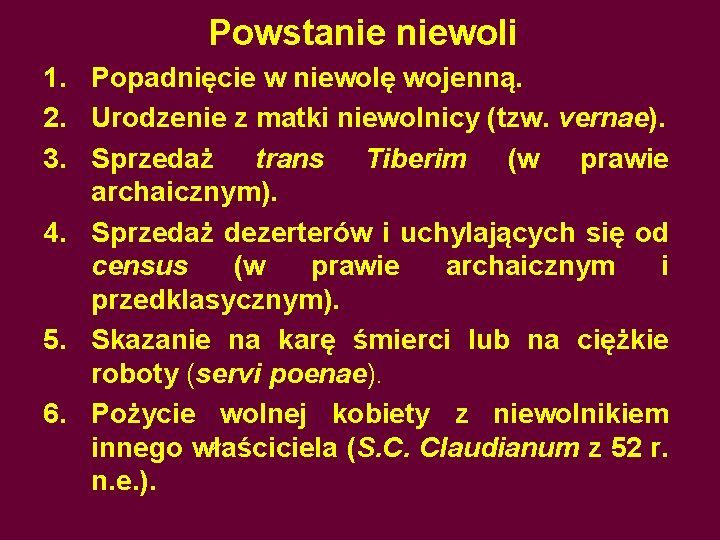 Powstanie niewoli

1. Popadnięcie w niewolę wojenną.
2. Urodzenie z matki niewolnicy (tzw. vernae).
3. Sprzedaż trans Tiberim (w prawie archaicznym).
4. Sprzedaż dezerterów i uchylających się od census (w prawie archaicznym i przedklasycznym).
5. Skazanie na karę śmierci lub na ciężkie roboty (servi poenae).
6. Pożycie wolnej kobiety z niewolnikiem innego właściciela (S.C. Claudianum z 52 r. n.e.).